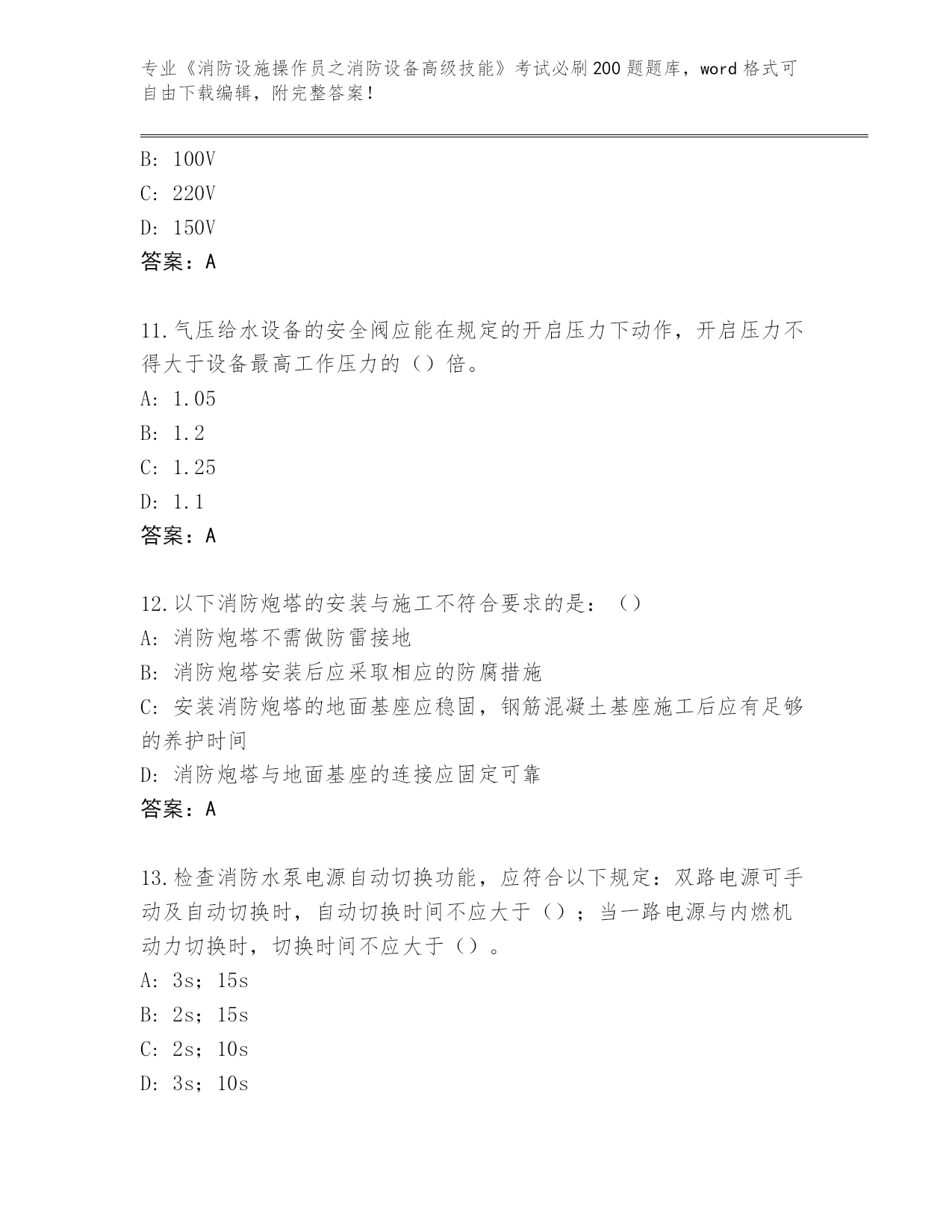 专业《消防设施操作员之消防设备高级技能》考试必刷200题题库，word格式可自由下载编辑，附完整答案！

B: 100V
C: 220V
D: 150V
答案：A

11.气压给水设备的安全阀应能在规定的开启压力下动作，开启压力不得大于设备最高工作压力的（）倍。
A: 1.05
B: 1.2
C: 1.25
D: 1.1
答案：A

12.以下消防炮塔的安装与施工不符合要求的是：（）
A: 消防炮塔不需做防雷接地
B: 消防炮塔安装后应采取相应的防腐措施
C: 安装消防炮塔的地面基座应稳固，钢筋混凝土基座施工后应有足够的养护时间
D: 消防炮塔与地面基座的连接应固定可靠
答案：A

13.检查消防水泵电源自动切换功能，应符合以下规定：双路电源可手动及自动切换时，自动切换时间不应大于（）；当一路电源与内燃机动力切换时，切换时间不应大于（）。
A: 3s；15s
B: 2s；15s
C: 2s；10s
D: 3s；10s